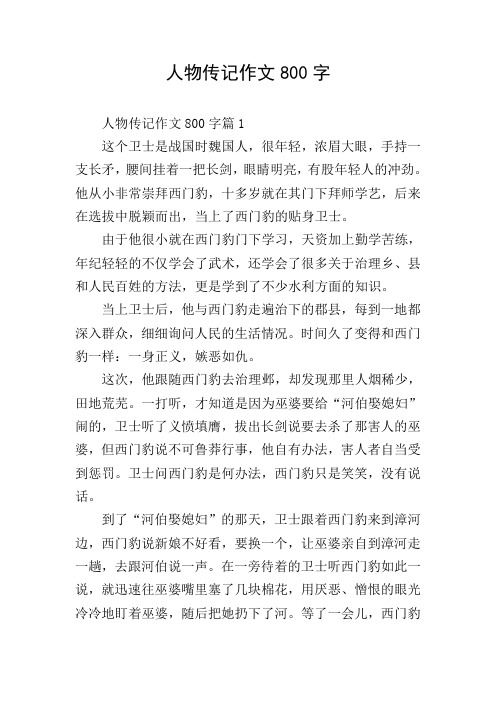 人物传记作文 800 字

人物传记作文 800 字篇 1

这个卫士是战国时魏国人，很年轻，浓眉大眼，手持一支长矛，腰间挂着一把长剑，眼睛明亮，有股年轻人的冲劲。他从小非常崇拜西门豹，十多岁就在其门下拜师学艺，后来在选拔中脱颖而出，当上了西门豹的贴身卫士。

由于他很小就在西门豹门下学习，天资加上勤学苦练，年纪轻轻的不仅学会了武术，还学会了很多关于治理乡、县和人民百姓的方法，更是学到了不少水利方面的知识。

当上卫士后，他与西门豹走遍治下的郡县，每到一地都深入群众，细细询问人民的生活情况。时间久了变得和西门豹一样：一身正义，嫉恶如仇。

这次，他跟随西门豹去治理邺，却发现那里人烟稀少，田地荒芜。一打听，才知道是因为巫婆要给“河伯娶媳妇”闹的，卫士听了义愤填膺，拔出长剑说要去杀了那害人的巫婆，但西门豹说不可鲁莽行事，他自有办法，害人者自当受到惩罚。卫士问西门豹是何办法，西门豹只是笑笑，没有说话。

到了“河伯娶媳妇”的那天，卫士跟着西门豹来到漳河边，西门豹说新娘不好看，要换一个，让巫婆亲自到漳河走一趟，去跟河伯说一声。在一旁待着的卫士听西门豹如此一说，就迅速往巫婆嘴里塞了几块棉花，用厌恶、憎恨的眼光冷冷地盯着巫婆，随后把她扔下了河。等了一会儿，西门豹